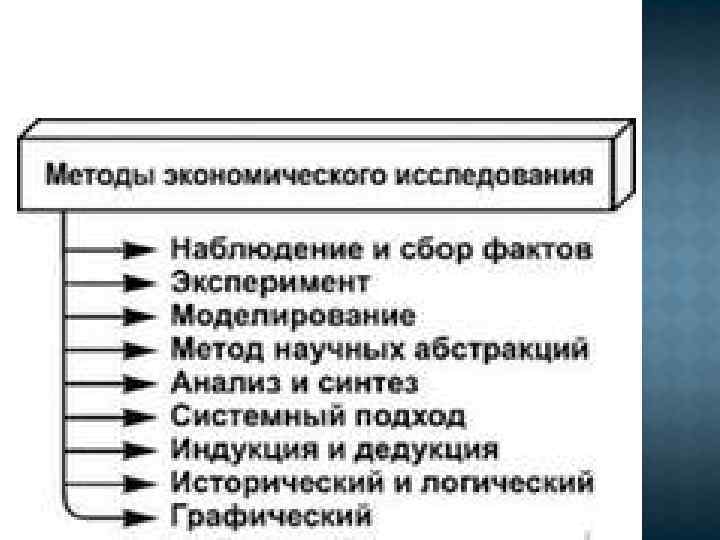 Методы экономического исследования

Наблюдение и сбор фактов
Эксперимент
Моделирование
Метод научных абстракций
Анализ и синтез
Системный подход
Индукция и дедукция
Исторический и логический
Графический